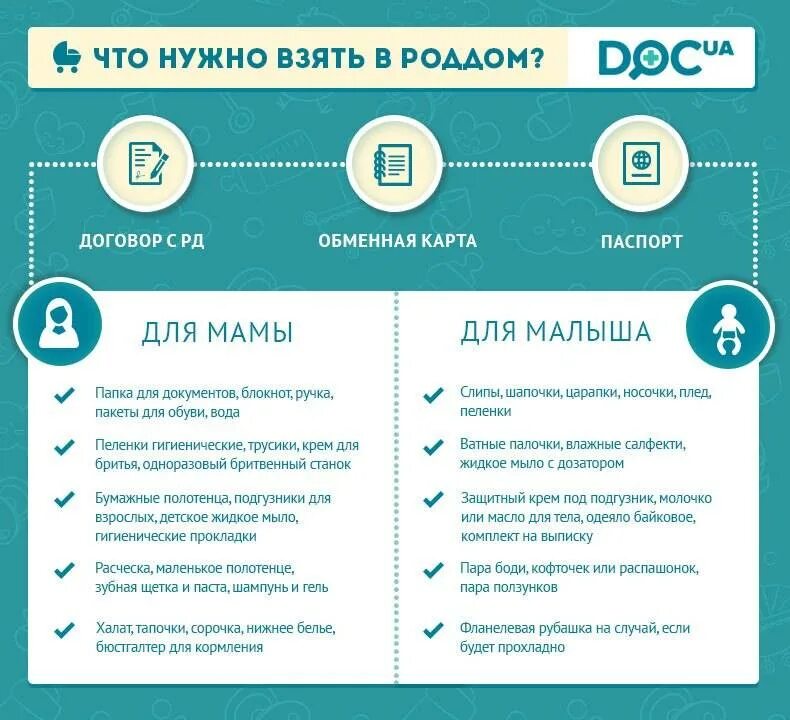 ЧТО НУЖНО ВЗЯТЬ В РОДДОМ?

DOC UA

ДОГОВОР С РД

ОБМЕННАЯ КАРТА

ПАСПОРТ

ДЛЯ МАМЫ

Папка для документов, блокнот, ручка, пакеты для обуви, вода

Пеленки гигиенические, трусики, крем для бритья, одноразовый бритвенный станок

Бумажные полотенца, подгузники для взрослых, детское жидкое мыло, гигиенические прокладки

Расческа, маленькое полотенце, зубная щетка и паста, шампунь и гель

Халат, тапочки, сорочка, нижнее белье, бюстгалтер для кормления

ДЛЯ МАЛЫША

Слипы, шапочки, царапки, носочки, плед, пеленки

Ватные палочки, влажные салфекти, жидкое мыло с дозатором

Защитный крем под подгузник, молочко или масло для тела, одеяло байковое, комплект на выписку

Пара боди, кофточек или распашонок, пара ползунков

Фланелевая рубашка на случай, если будет прохладно